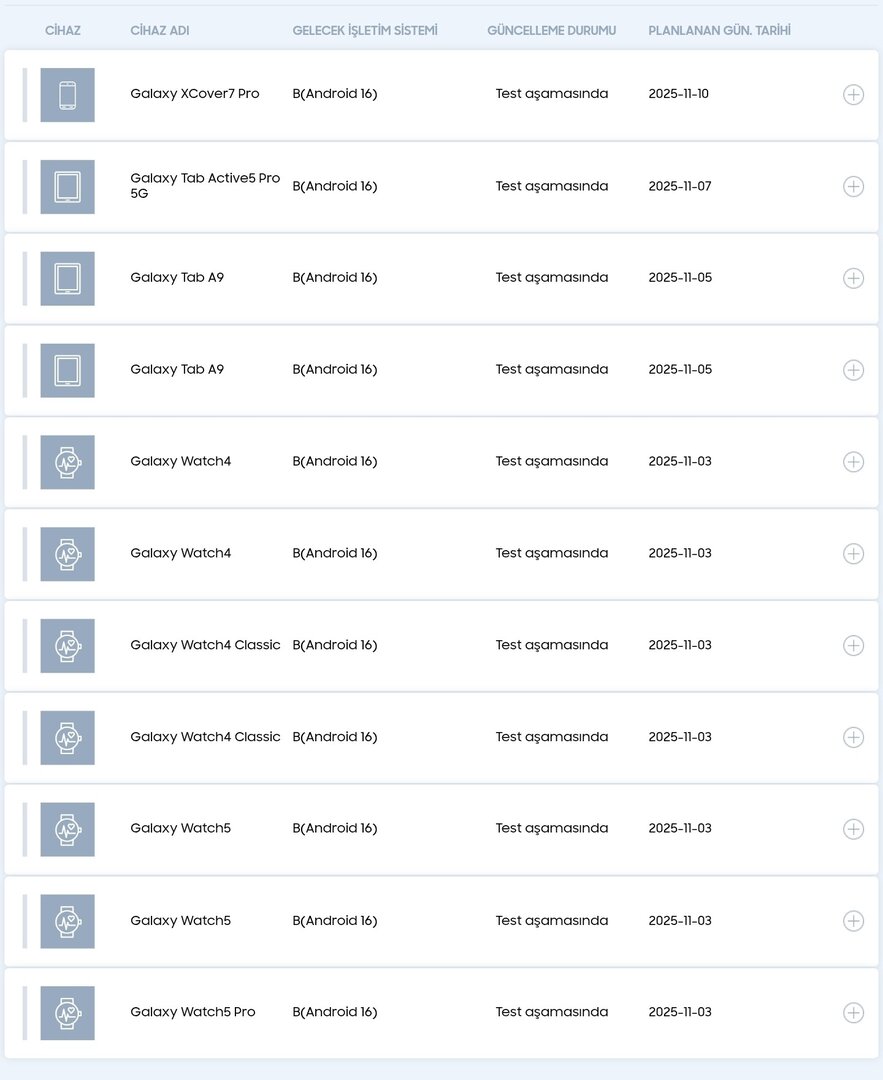 | CİHAZ | CİHAZ ADI | GELECEK İŞLETİM SİSTEMİ | GÜNCELLEME DURUMU | PLANLANAN GÜN. TARİHİ |
|---|---|---|---|---|
| | Galaxy XCover7 Pro | B(Android 16) | Test aşamasında | 2025-11-10 |
| | Galaxy Tab Active5 Pro 5G | B(Android 16) | Test aşamasında | 2025-11-07 |
| | Galaxy Tab A9 | B(Android 16) | Test aşamasında | 2025-11-05 |
| | Galaxy Tab A9 | B(Android 16) | Test aşamasında | 2025-11-05 |
| | Galaxy Watch4 | B(Android 16) | Test aşamasında | 2025-11-03 |
| | Galaxy Watch4 | B(Android 16) | Test aşamasında | 2025-11-03 |
| | Galaxy Watch4 Classic | B(Android 16) | Test aşamasında | 2025-11-03 |
| | Galaxy Watch4 Classic | B(Android 16) | Test aşamasında | 2025-11-03 |
| | Galaxy Watch5 | B(Android 16) | Test aşamasında | 2025-11-03 |
| | Galaxy Watch5 | B(Android 16) | Test aşamasında | 2025-11-03 |
| | Galaxy Watch5 Pro | B(Android 16) | Test aşamasında | 2025-11-03 |